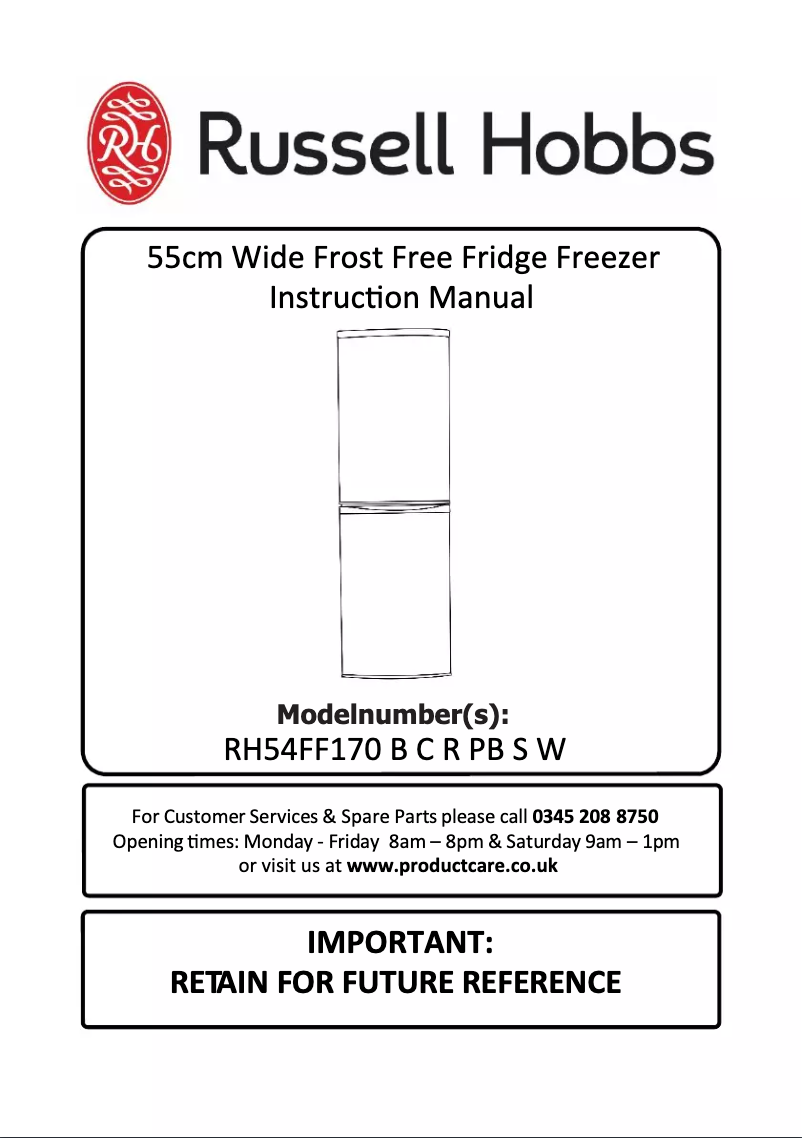 RH Russell Hobbs

55cm Wide Frost Free Fridge Freezer
Instruction Manual

Modelnumber(s):
RH54FF170 B C R PB S W

For Customer Services & Spare Parts please call 0345 208 8750
Opening times: Monday - Friday 8am – 8pm & Saturday 9am – 1pm
or visit us at www.productcare.co.uk

IMPORTANT:
RETAIN FOR FUTURE REFERENCE